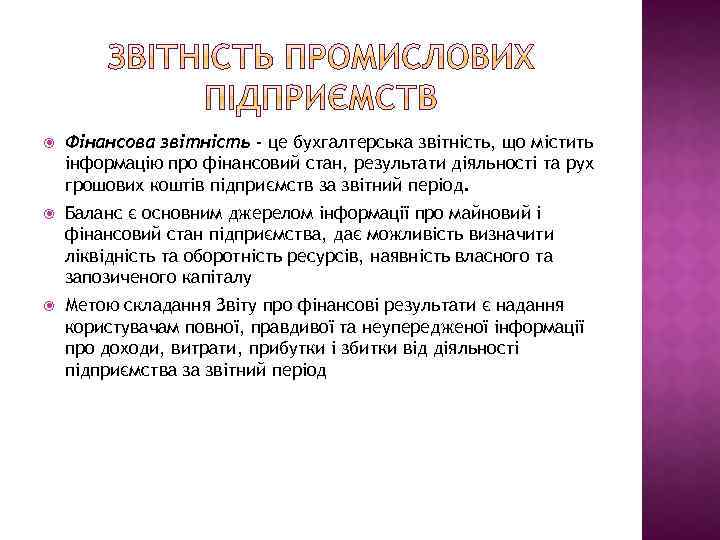 ЗВІТНІСТЬ ПРОМИСЛОВИХ ПІДПРИЄМСТВ

Фінансова звітність - це бухгалтерська звітність, що містить інформацію про фінансовий стан, результати діяльності та рух грошових коштів підприємств за звітний період.

Баланс є основним джерелом інформації про майновий і фінансовий стан підприємства, дає можливість визначити ліквідність та оборотність ресурсів, наявність власного та запозиченого капіталу

Метою складання Звіту про фінансові результати є надання користувачам повної, правдивої та неупередженої інформації про доходи, витрати, прибутки і збитки від діяльності підприємства за звітний період